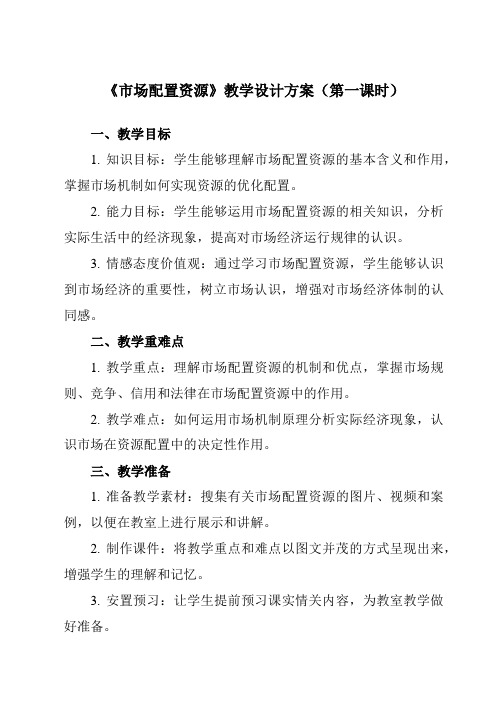 《市场配置资源》教学设计方案（第一课时）

一、教学目标

1. 知识目标：学生能够理解市场配置资源的基本含义和作用，掌握市场机制如何实现资源的优化配置。

2. 能力目标：学生能够运用市场配置资源的相关知识，分析实际生活中的经济现象，提高对市场经济运行规律的认识。

3. 情感态度价值观：通过学习市场配置资源，学生能够认识到市场经济的重要性，树立市场认识，增强对市场经济体制的认同感。

二、教学重难点

1. 教学重点：理解市场配置资源的机制和优点，掌握市场规则、竞争、信用和法律在市场配置资源中的作用。

2. 教学难点：如何运用市场机制原理分析实际经济现象，认识市场在资源配置中的决定性作用。

三、教学准备

1. 准备教学素材：搜集有关市场配置资源的图片、视频和案例，以便在教室上进行展示和讲解。

2. 制作课件：将教学重点和难点以图文并茂的方式呈现出来，增强学生的理解和记忆。

3. 安置预习：让学生提前预习课实情关内容，为教室教学做好准备。